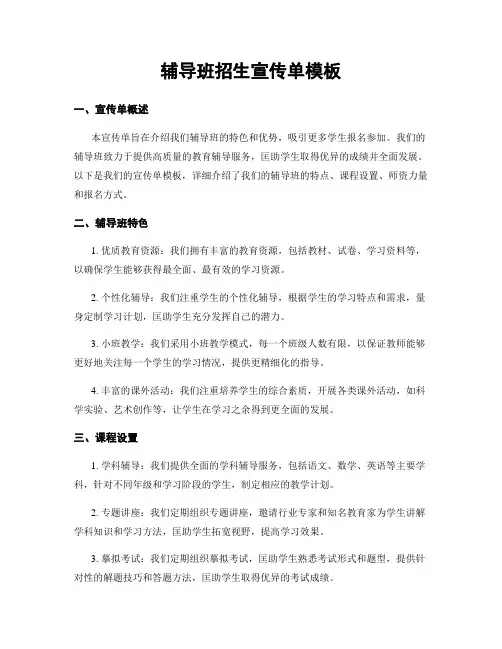 辅导班招生宣传单模板

一、宣传单概述

本宣传单旨在介绍我们辅导班的特色和优势，吸引更多学生报名参加。我们的辅导班致力于提供高质量的教育辅导服务，匡助学生取得优异的成绩并全面发展。以下是我们的宣传单模板，详细介绍了我们的辅导班的特点、课程设置、师资力量和报名方式。

二、辅导班特色

1. 优质教育资源：我们拥有丰富的教育资源，包括教材、试卷、学习资料等，以确保学生能够获得最全面、最有效的学习资源。

2. 个性化辅导：我们注重学生的个性化辅导，根据学生的学习特点和需求，量身定制学习计划，匡助学生充分发挥自己的潜力。

3. 小班教学：我们采用小班教学模式，每一个班级人数有限，以保证教师能够更好地关注每一个学生的学习情况，提供更精细化的指导。

4. 丰富的课外活动：我们注重培养学生的综合素质，开展各类课外活动，如科学实验、艺术创作等，让学生在学习之余得到更全面的发展。

三、课程设置

1. 学科辅导：我们提供全面的学科辅导服务，包括语文、数学、英语等主要学科，针对不同年级和学习阶段的学生，制定相应的教学计划。

2. 专题讲座：我们定期组织专题讲座，邀请行业专家和知名教育家为学生讲解学科知识和学习方法，匡助学生拓宽视野，提高学习效果。

3. 摹拟考试：我们定期组织摹拟考试，匡助学生熟悉考试形式和题型，提供针对性的解题技巧和答题方法，匡助学生取得优异的考试成绩。